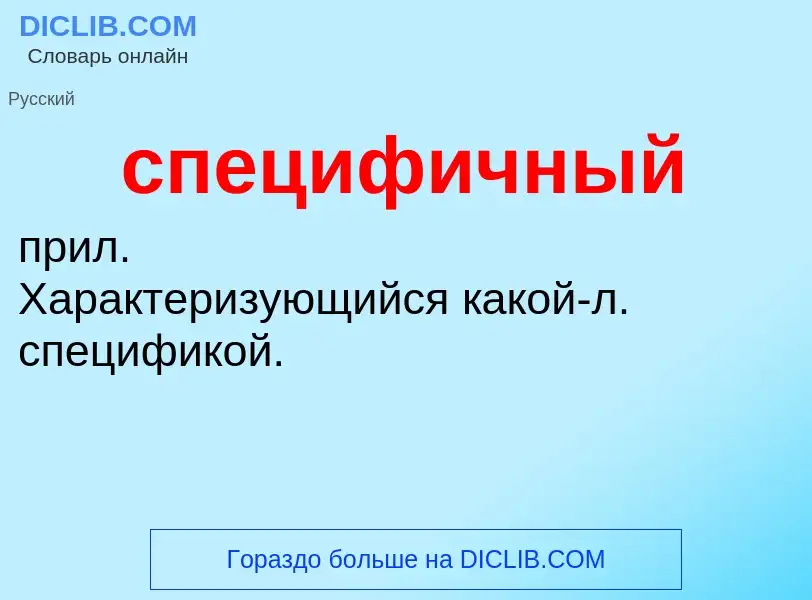 DICLIB.COM
Словарь онлайн

Русский

специфичный

прил.
Характеризующийся какой-л. спецификой.

Гораздо больше на DICLIB.COM